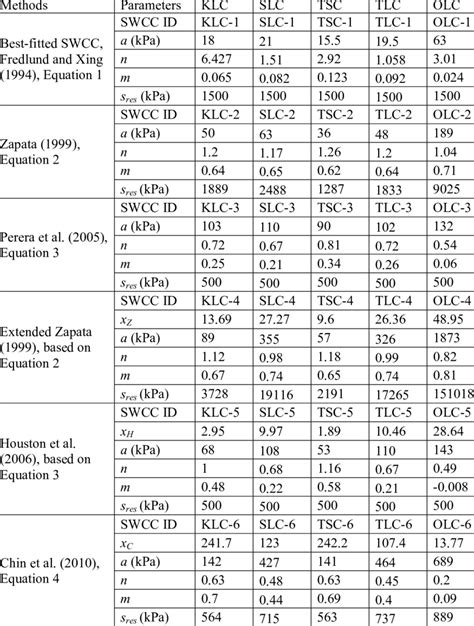 | Methods | Parameters | KLC | SLC | TSC | TLC | OLC |
|---|---|---|---|---|---|---|
| Best-fitted SWCC, Fredlund and Xing (1994), Equation 1 | SWCC ID | KLC-1 | SLC-1 | TSC-1 | TLC-1 | OLC-1 |
| | $a$ (kPa) | 18 | 21 | 15.5 | 19.5 | 63 |
| | $n$ | 6.427 | 1.51 | 2.92 | 1.058 | 3.01 |
| | $m$ | 0.065 | 0.082 | 0.123 | 0.092 | 0.024 |
| | $s_{res}$ (kPa) | 1500 | 1500 | 1500 | 1500 | 1500 |
| Zapata (1999), Equation 2 | SWCC ID | KLC-2 | SLC-2 | TSC-2 | TLC-2 | OLC-2 |
| | $a$ (kPa) | 50 | 63 | 36 | 48 | 189 |
| | $n$ | 1.2 | 1.17 | 1.26 | 1.2 | 1.04 |
| | $m$ | 0.64 | 0.65 | 0.62 | 0.64 | 0.71 |
| | $s_{res}$ (kPa) | 1889 | 2488 | 1287 | 1833 | 9025 |
| Perera et al. (2005), Equation 3 | SWCC ID | KLC-3 | SLC-3 | TSC-3 | TLC-3 | OLC-3 |
| | $a$ (kPa) | 103 | 110 | 90 | 102 | 132 |
| | $n$ | 0.72 | 0.67 | 0.81 | 0.72 | 0.54 |
| | $m$ | 0.25 | 0.21 | 0.34 | 0.26 | 0.06 |
| | $s_{res}$ (kPa) | 500 | 500 | 500 | 500 | 500 |
| Extended Zapata (1999), based on Equation 2 | SWCC ID | KLC-4 | SLC-4 | TSC-4 | TLC-4 | OLC-4 |
| | $x_Z$ | 13.69 | 27.27 | 9.6 | 26.36 | 48.95 |
| | $a$ (kPa) | 89 | 355 | 57 | 326 | 1873 |
| | $n$ | 1.12 | 0.98 | 1.18 | 0.99 | 0.82 |
| | $m$ | 0.67 | 0.74 | 0.65 | 0.74 | 0.81 |
| | $s_{res}$ (kPa) | 3728 | 19116 | 2191 | 17265 | 151018 |
| Houston et al. (2006), based on Equation 3 | SWCC ID | KLC-5 | SLC-5 | TSC-5 | TLC-5 | OLC-5 |
| | $x_H$ | 2.95 | 9.97 | 1.89 | 10.46 | 28.64 |
| | $a$ (kPa) | 68 | 108 | 53 | 110 | 143 |
| | $n$ | 1 | 0.68 | 1.16 | 0.67 | 0.49 |
| | $m$ | 0.48 | 0.22 | 0.58 | 0.21 | -0.008 |
| | $s_{res}$ (kPa) | 500 | 500 | 500 | 500 | 500 |
| Chin et al. (2010), Equation 4 | SWCC ID | KLC-6 | SLC-6 | TSC-6 | TLC-6 | OLC-6 |
| | $x_C$ | 241.7 | 123 | 242.2 | 107.4 | 13.77 |
| | $a$ (kPa) | 142 | 427 | 141 | 464 | 689 |
| | $n$ | 0.63 | 0.48 | 0.63 | 0.45 | 0.2 |
| | $m$ | 0.7 | 0.44 | 0.69 | 0.4 | 0.09 |
| | $s_{res}$ (kPa) | 564 | 715 | 563 | 737 | 889 |